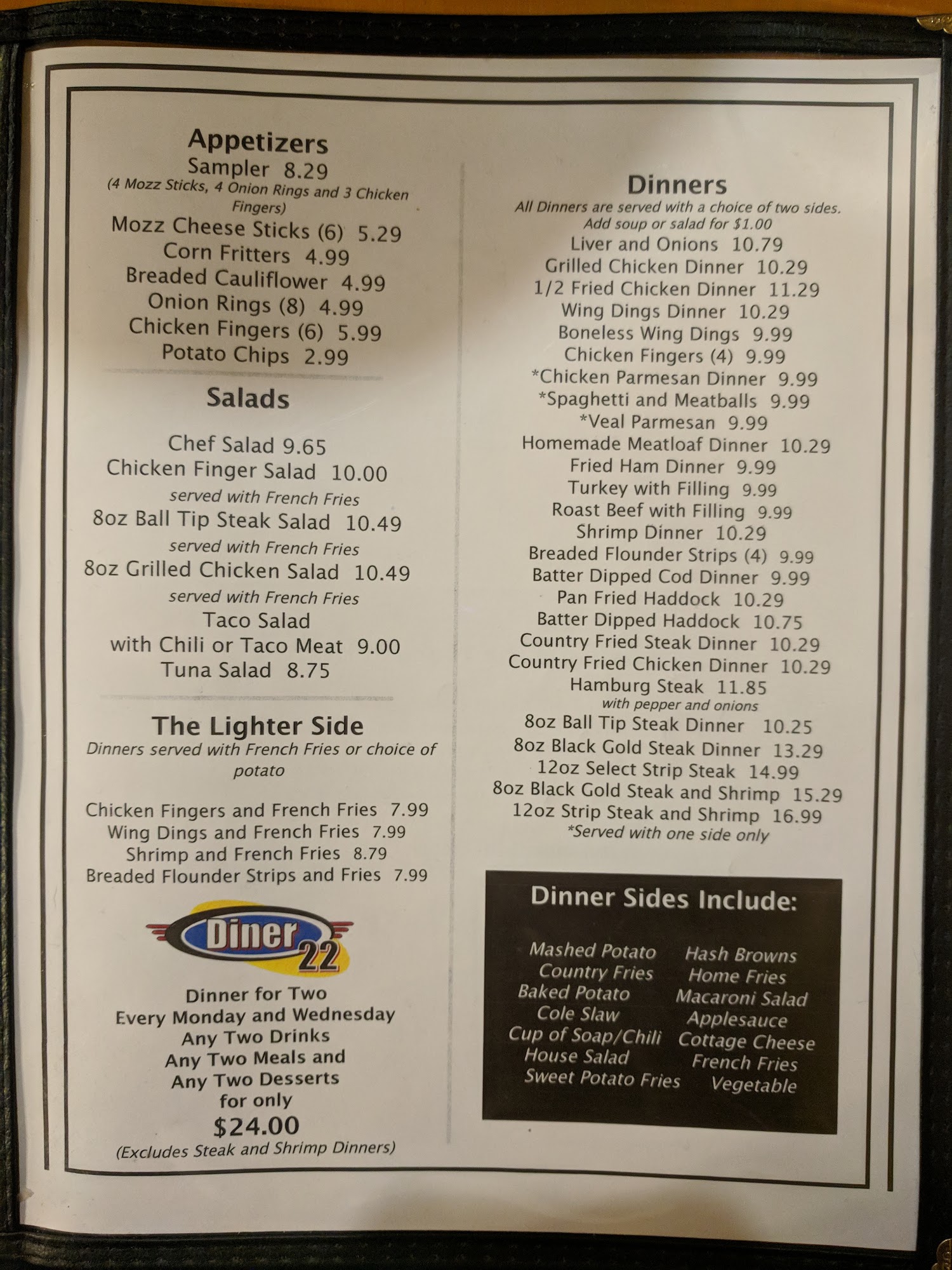 Appetizers
Sampler 8.29
(4 Mozz Sticks, 4 Onion Rings and 3 Chicken Fingers)
Mozz Cheese Sticks (6) 5.29
Corn Fritters 4.99
Breaded Cauliflower 4.99
Onion Rings (8) 4.99
Chicken Fingers (6) 5.99
Potato Chips 2.99

Salads
Chef Salad 9.65
Chicken Finger Salad 10.00
served with French Fries
8oz Ball Tip Steak Salad 10.49
served with French Fries
8oz Grilled Chicken Salad 10.49
served with French Fries
Taco Salad
with Chili or Taco Meat 9.00
Tuna Salad 8.75

The Lighter Side
Dinners served with French Fries or choice of potato

Chicken Fingers and French Fries 7.99
Wing Dings and French Fries 7.99
Shrimp and French Fries 8.79
Breaded Flounder Strips and Fries 7.99

Diner 22

Dinner for Two
Every Monday and Wednesday
Any Two Drinks
Any Two Meals and
Any Two Desserts
for only
$24.00
(Excludes Steak and Shrimp Dinners)

Dinners
All Dinners are served with a choice of two sides.
Add soup or salad for $1.00
Liver and Onions 10.79
Grilled Chicken Dinner 10.29
1/2 Fried Chicken Dinner 11.29
Wing Dings Dinner 10.29
Boneless Wing Dings 9.99
Chicken Fingers (4) 9.99
*Chicken Parmesan Dinner 9.99
*Spaghetti and Meatballs 9.99
*Veal Parmesan 9.99
Homemade Meatloaf Dinner 10.29
Fried Ham Dinner 9.99
Turkey with Filling 9.99
Roast Beef with Filling 9.99
Shrimp Dinner 10.29
Breaded Flounder Strips (4) 9.99
Batter Dipped Cod Dinner 9.99
Pan Fried Haddock 10.29
Batter Dipped Haddock 10.75
Country Fried Steak Dinner 10.29
Country Fried Chicken Dinner 10.29
Hamburg Steak 11.85
with pepper and onions
8oz Ball Tip Steak Dinner 10.25
8oz Black Gold Steak Dinner 13.29
12oz Select Strip Steak 14.99
8oz Black Gold Steak and Shrimp 15.29
12oz Strip Steak and Shrimp 16.99
*Served with one side only

Dinner Sides Include:

Mashed Potato
Country Fries
Baked Potato
Cole Slaw
Cup of Soap/Chili
House Salad
Sweet Potato Fries

Hash Browns
Home Fries
Macaroni Salad
Applesauce
Cottage Cheese
French Fries
Vegetable